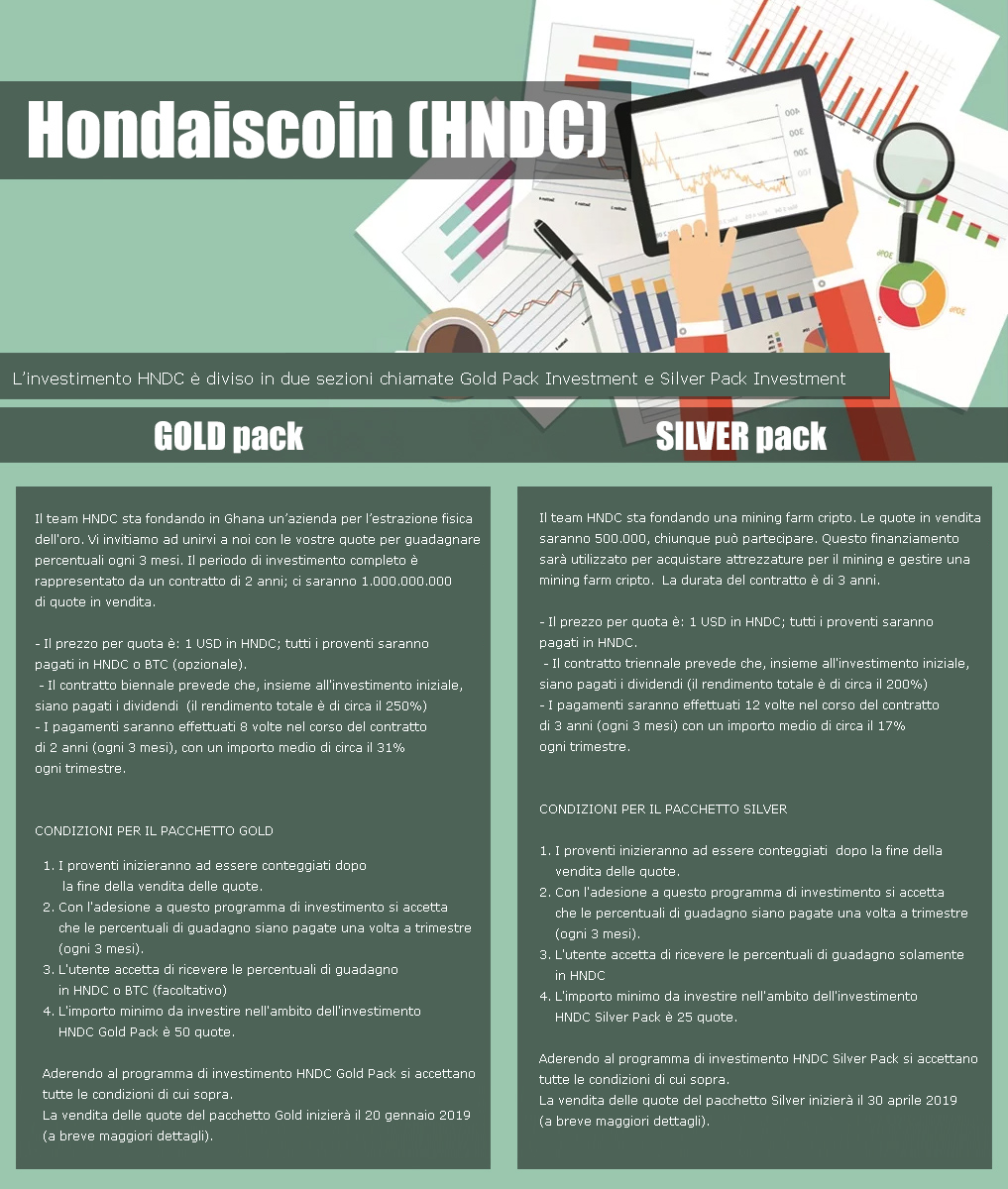 Hondaiscoin (HNDC)

L'investimento HNDC è diviso in due sezioni chiamate Gold Pack Investment e Silver Pack Investment

GOLD pack

Il team HNDC sta fondando in Ghana un'azienda per l'estrazione fisica dell'oro. Vi invitiamo ad unirvi a noi con le vostre quote per guadagnare percentuali ogni 3 mesi. Il periodo di investimento completo è rappresentato da un contratto di 2 anni; ci saranno 1.000.000.000 di quote in vendita.

- Il prezzo per quota è: 1 USD in HNDC; tutti i proventi saranno pagati in HNDC o BTC (opzionale).
- Il contratto biennale prevede che, insieme all'investimento iniziale, siano pagati i dividendi (il rendimento totale è di circa il 250%)
- I pagamenti saranno effettuati 8 volte nel corso del contratto di 2 anni (ogni 3 mesi), con un importo medio di circa il 31% ogni trimestre.

CONDIZIONI PER IL PACCHETTO GOLD

1. I proventi inizieranno ad essere conteggiati dopo la fine della vendita delle quote.
2. Con l'adesione a questo programma di investimento si accetta che le percentuali di guadagno siano pagate una volta a trimestre (ogni 3 mesi).
3. L'utente accetta di ricevere le percentuali di guadagno in HNDC o BTC (facoltativo)
4. L'importo minimo da investire nell'ambito dell'investimento HNDC Gold Pack è 50 quote.

Aderendo al programma di investimento HNDC Gold Pack si accettano tutte le condizioni di cui sopra.
La vendita delle quote del pacchetto Gold inizierà il 20 gennaio 2019 (a breve maggiori dettagli).

SILVER pack

Il team HNDC sta fondando una mining farm cripto. Le quote in vendita saranno 500.000, chiunque può partecipare. Questo finanziamento sarà utilizzato per acquistare attrezzature per il mining e gestire una mining farm cripto. La durata del contratto è di 3 anni.

- Il prezzo per quota è: 1 USD in HNDC; tutti i proventi saranno pagati in HNDC.
- Il contratto triennale prevede che, insieme all'investimento iniziale, siano pagati i dividendi (il rendimento totale è di circa il 200%)
- I pagamenti saranno effettuati 12 volte nel corso del contratto di 3 anni (ogni 3 mesi) con un importo medio di circa il 17% ogni trimestre.

CONDIZIONI PER IL PACCHETTO SILVER

1. I proventi inizieranno ad essere conteggiati dopo la fine della vendita delle quote.
2. Con l'adesione a questo programma di investimento si accetta che le percentuali di guadagno siano pagate una volta a trimestre (ogni 3 mesi).
3. L'utente accetta di ricevere le percentuali di guadagno solamente in HNDC
4. L'importo minimo da investire nell'ambito dell'investimento HNDC Silver Pack è 25 quote.

Aderendo al programma di investimento HNDC Silver Pack si accettano tutte le condizioni di cui sopra.
La vendita delle quote del pacchetto Silver inizierà il 30 aprile 2019 (a breve maggiori dettagli).